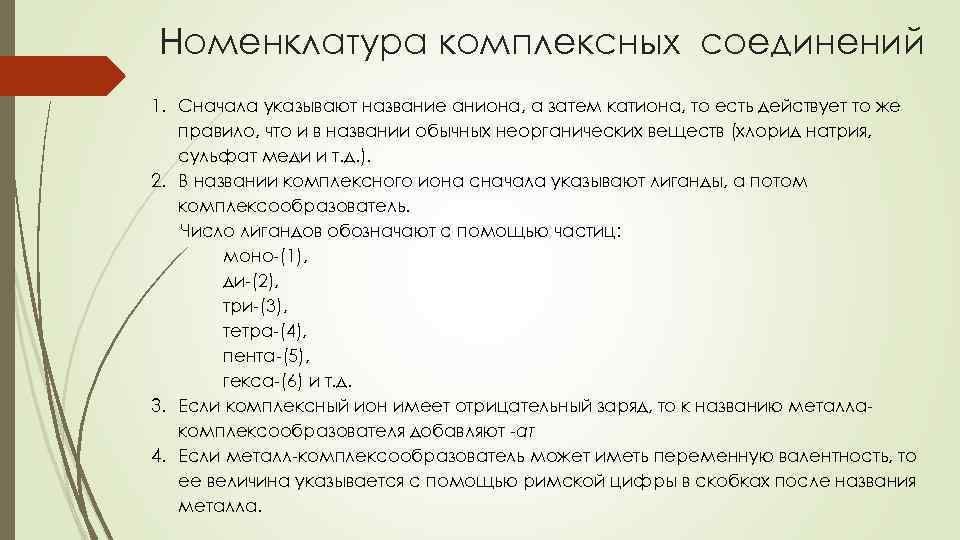 Номенклатура комплексных соединений

1. Сначала указывают название аниона, а затем катиона, то есть действует то же правило, что и в названии обычных неорганических веществ (хлорид натрия, сульфат меди и т.д.).
2. В названии комплексного иона сначала указывают лиганды, а потом комплексообразователь.
Число лигандов обозначают с помощью частиц:
моно-(1),
ди-(2),
три-(3),
тетра-(4),
пента-(5),
гекса-(6) и т.д.
3. Если комплексный ион имеет отрицательный заряд, то к названию металла-комплексообразователя добавляют -ат
4. Если металл-комплексообразователь может иметь переменную валентность, то ее величина указывается с помощью римской цифры в скобках после названия металла.